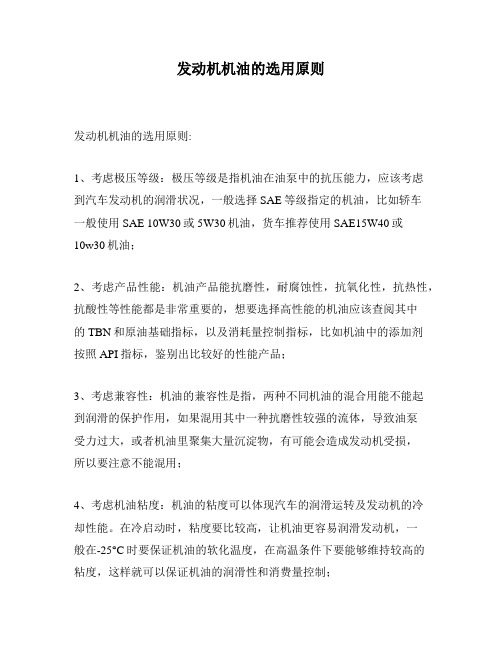 发动机机油的选用原则

发动机机油的选用原则:

1、考虑极压等级：极压等级是指机油在油泵中的抗压能力，应该考虑到汽车发动机的润滑状况，一般选择 SAE 等级指定的机油，比如轿车一般使用 SAE 10W30 或 5W30 机油，货车推荐使用 SAE15W40 或 10w30 机油；

2、考虑产品性能：机油产品能抗磨性，耐腐蚀性，抗氧化性，抗热性，抗酸性等性能都是非常重要的，想要选择高性能的机油应该查阅其中的 TBN 和原油基础指标，以及消耗量控制指标，比如机油中的添加剂按照 API 指标，鉴别出比较好的性能产品；

3、考虑兼容性：机油的兼容性是指，两种不同机油的混合用能不能起到润滑的保护作用，如果混用其中一种抗磨性较强的流体，导致油泵受力过大，或者机油里聚集大量沉淀物，有可能会造成发动机受损，所以要注意不能混用；

4、考虑机油粘度：机油的粘度可以体现汽车的润滑运转及发动机的冷却性能。在冷启动时，粘度要比较高，让机油更容易润滑发动机，一般在-25°C 时要保证机油的软化温度，在高温条件下要能够维持较高的粘度，这样就可以保证机油的润滑性和消费量控制；